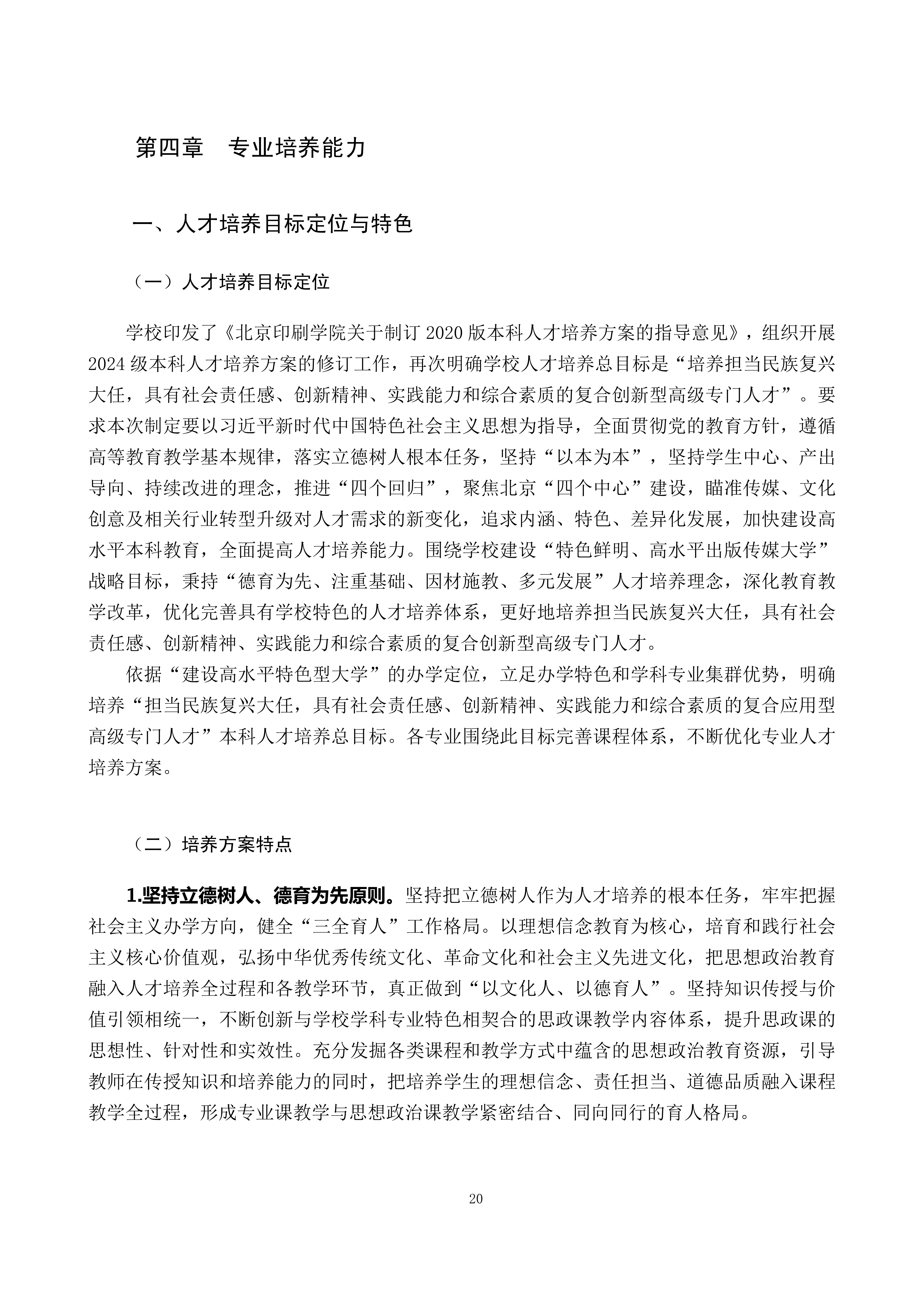 第四章　专业培养能力

一、人才培养目标定位与特色

（一）人才培养目标定位

学校印发了《北京印刷学院关于制订 2020 版本科人才培养方案的指导意见》，组织开展 2024 级本科人才培养方案的修订工作，再次明确学校人才培养总目标是“培养担当民族复兴大任，具有社会责任感、创新精神、实践能力和综合素质的复合创新型高级专门人才”。要求本次制定要以习近平新时代中国特色社会主义思想为指导，全面贯彻党的教育方针，遵循高等教育教学基本规律，落实立德树人根本任务，坚持“以本为本”，坚持学生中心、产出导向、持续改进的理念，推进“四个回归”，聚焦北京“四个中心”建设，瞄准传媒、文化创意及相关行业转型升级对人才需求的新变化，追求内涵、特色、差异化发展，加快建设高水平本科教育，全面提高人才培养能力。围绕学校建设“特色鲜明、高水平出版传媒大学”战略目标，秉持“德育为先、注重基础、因材施教、多元发展”人才培养理念，深化教育教学改革，优化完善具有学校特色的人才培养体系，更好地培养担当民族复兴大任，具有社会责任感、创新精神、实践能力和综合素质的复合创新型高级专门人才。

依据“建设高水平特色型大学”的办学定位，立足办学特色和学科专业集群优势，明确培养“担当民族复兴大任，具有社会责任感、创新精神、实践能力和综合素质的复合应用型高级专门人才”本科人才培养总目标。各专业围绕此目标完善课程体系，不断优化专业人才培养方案。

（二）培养方案特点

1.坚持立德树人、德育为先原则。坚持把立德树人作为人才培养的根本任务，牢牢把握社会主义办学方向，健全“三全育人”工作格局。以理想信念教育为核心，培育和践行社会主义核心价值观，弘扬中华优秀传统文化、革命文化和社会主义先进文化，把思想政治教育融入人才培养全过程和各教学环节，真正做到“以文化人、以德育人”。坚持知识传授与价值引领相统一，不断创新与学校学科专业特色相契合的思政课教学内容体系，提升思政课的思想性、针对性和实效性。充分发掘各类课程和教学方式中蕴含的思想政治教育资源，引导教师在传授知识和培养能力的同时，把培养学生的理想信念、责任担当、道德品质融入课程教学全过程，形成专业课教学与思想政治课教学紧密结合、同向同行的育人格局。

20